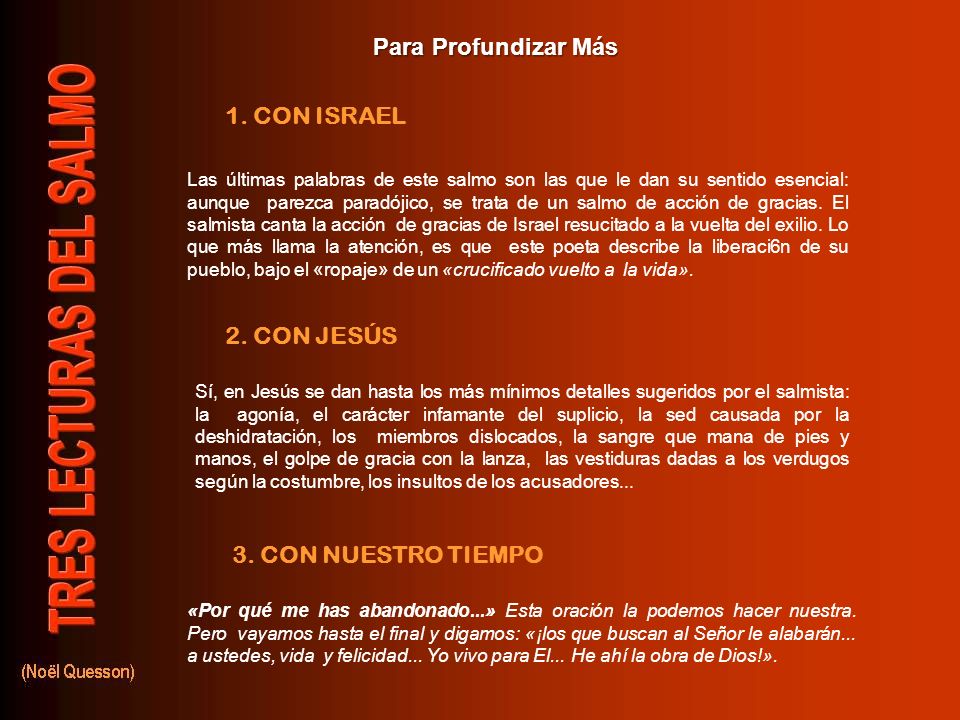 TRES LECTURAS DEL SALMO

(Noël Quesson)

Para Profundizar Más

1. CON ISRAEL

Las últimas palabras de este salmo son las que le dan su sentido esencial: aunque parezca paradójico, se trata de un salmo de acción de gracias. El salmista canta la acción de gracias de Israel resucitado a la vuelta del exilio. Lo que más llama la atención, es que este poeta describe la liberaci6n de su pueblo, bajo el «ropaje» de un «crucificado vuelto a la vida».

2. CON JESÚS

Sí, en Jesús se dan hasta los más mínimos detalles sugeridos por el salmista: la agonía, el carácter infamante del suplicio, la sed causada por la deshidratación, los miembros dislocados, la sangre que mana de pies y manos, el golpe de gracia con la lanza, las vestiduras dadas a los verdugos según la costumbre, los insultos de los acusadores...

3. CON NUESTRO TIEMPO

«Por qué me has abandonado...» Esta oración la podemos hacer nuestra. Pero vayamos hasta el final y digamos: «¡los que buscan al Señor le alabarán... a ustedes, vida y felicidad... Yo vivo para El... He ahí la obra de Dios!».